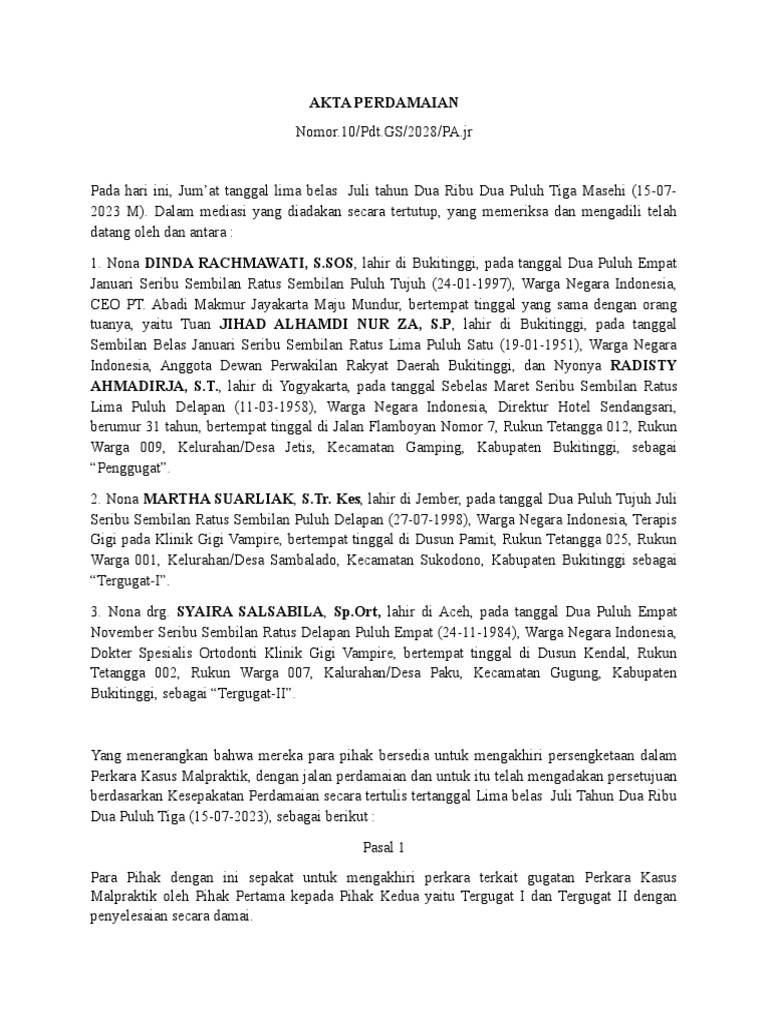 AKTA PERDAMAIAN

Nomor.10/Pdt.GS/2028/PA.jr

Pada hari ini, Jum'at tanggal lima belas Juli tahun Dua Ribu Dua Puluh Tiga Masehi (15-07-2023 M). Dalam mediasi yang diadakan secara tertutup, yang memeriksa dan mengadili telah datang oleh dan antara :

1. Nona DINDA RACHMAWATI, S.SOS, lahir di Bukitinggi, pada tanggal Dua Puluh Empat Januari Seribu Sembilan Ratus Sembilan Puluh Tujuh (24-01-1997), Warga Negara Indonesia, CEO PT. Abadi Makmur Jayakarta Maju Mundur, bertempat tinggal yang sama dengan orang tuanya, yaitu Tuan JIHAD ALHAMDI NUR ZA, S.P, lahir di Bukitinggi, pada tanggal Sembilan Belas Januari Seribu Sembilan Ratus Lima Puluh Satu (19-01-1951), Warga Negara Indonesia, Anggota Dewan Perwakilan Rakyat Daerah Bukitinggi, dan Nyonya RADISTY AHMADIRJA, S.T., lahir di Yogyakarta, pada tanggal Sebelas Maret Seribu Sembilan Ratus Lima Puluh Delapan (11-03-1958), Warga Negara Indonesia, Direktur Hotel Sendangsari, berumur 31 tahun, bertempat tinggal di Jalan Flamboyan Nomor 7, Rukun Tetangga 012, Rukun Warga 009, Kelurahan/Desa Jetis, Kecamatan Gamping, Kabupaten Bukitinggi, sebagai "Penggugat".

2. Nona MARTHA SUARLIAK, S.Tr. Kes, lahir di Jember, pada tanggal Dua Puluh Tujuh Juli Seribu Sembilan Ratus Sembilan Puluh Delapan (27-07-1998), Warga Negara Indonesia, Terapis Gigi pada Klinik Gigi Vampire, bertempat tinggal di Dusun Pamit, Rukun Tetangga 025, Rukun Warga 001, Kelurahan/Desa Sambalado, Kecamatan Sukodono, Kabupaten Bukitinggi sebagai "Tergugat-I".

3. Nona drg. SYAIRA SALSABILA, Sp.Ort, lahir di Aceh, pada tanggal Dua Puluh Empat November Seribu Sembilan Ratus Delapan Puluh Empat (24-11-1984), Warga Negara Indonesia, Dokter Spesialis Ortodonti Klinik Gigi Vampire, bertempat tinggal di Dusun Kendal, Rukun Tetangga 002, Rukun Warga 007, Kalurahan/Desa Paku, Kecamatan Gugung, Kabupaten Bukitinggi, sebagai "Tergugat-II".

Yang menerangkan bahwa mereka para pihak bersedia untuk mengakhiri persengketaan dalam Perkara Kasus Malpraktik, dengan jalan perdamaian dan untuk itu telah mengadakan persetujuan berdasarkan Kesepakatan Perdamaian secara tertulis tertanggal Lima belas Juli Tahun Dua Ribu Dua Puluh Tiga (15-07-2023), sebagai berikut :

Pasal 1

Para Pihak dengan ini sepakat untuk mengakhiri perkara terkait gugatan Perkara Kasus Malpraktik oleh Pihak Pertama kepada Pihak Kedua yaitu Tergugat I dan Tergugat II dengan penyelesaian secara damai.